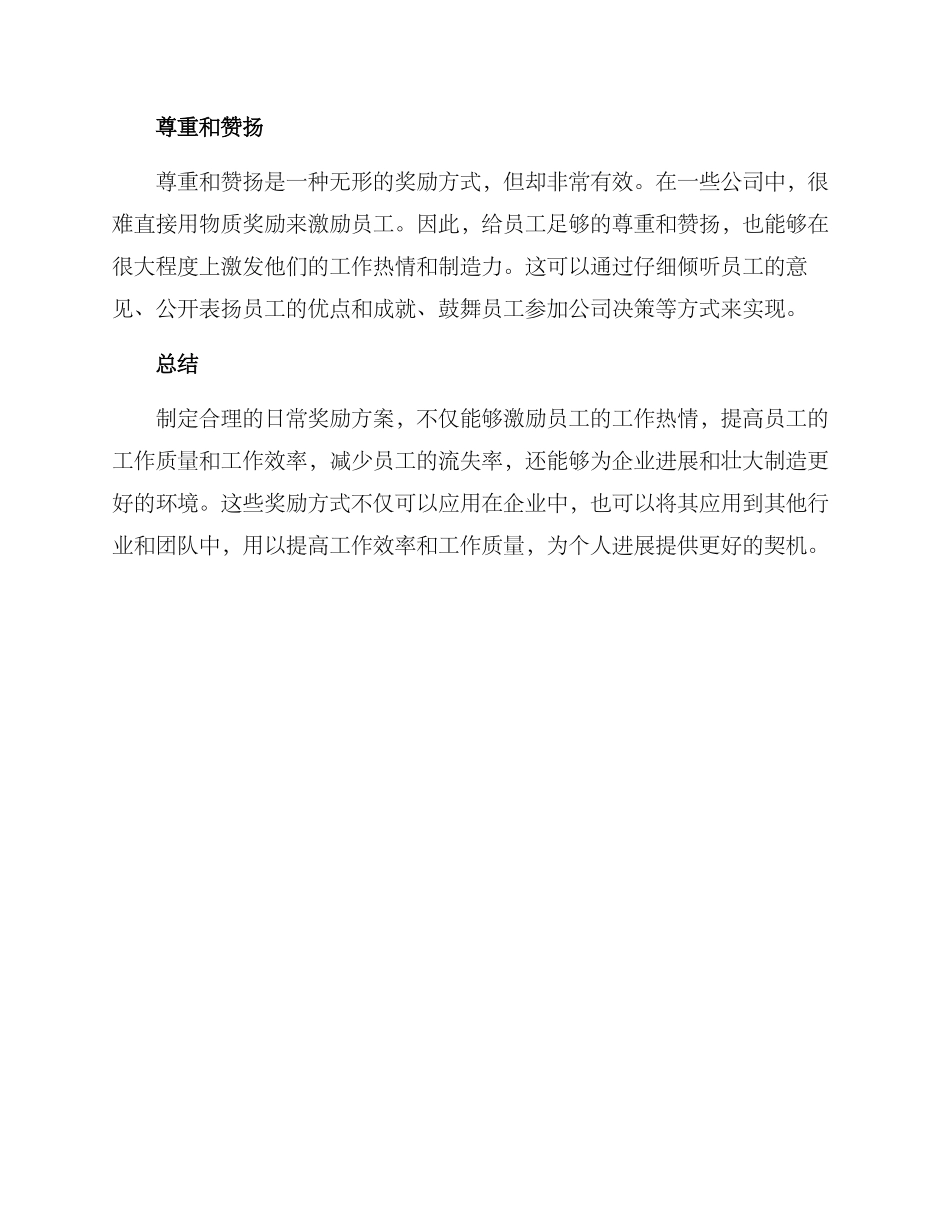 尊重和赞扬

尊重和赞扬是一种无形的奖励方式，但却非常有效。在一些公司中，很难直接用物质奖励来激励员工。因此，给员工足够的尊重和赞扬，也能够在很大程度上激发他们的工作热情和制造力。这可以通过仔细倾听员工的意见、公开表扬员工的优点和成就、鼓舞员工参加公司决策等方式来实现。

总结

制定合理的日常奖励方案，不仅能够激励员工的工作热情，提高员工的工作质量和工作效率，减少员工的流失率，还能够为企业进展和壮大制造更好的环境。这些奖励方式不仅可以应用在企业中，也可以将其应用到其他行业和团队中，用以提高工作效率和工作质量，为个人进展提供更好的契机。